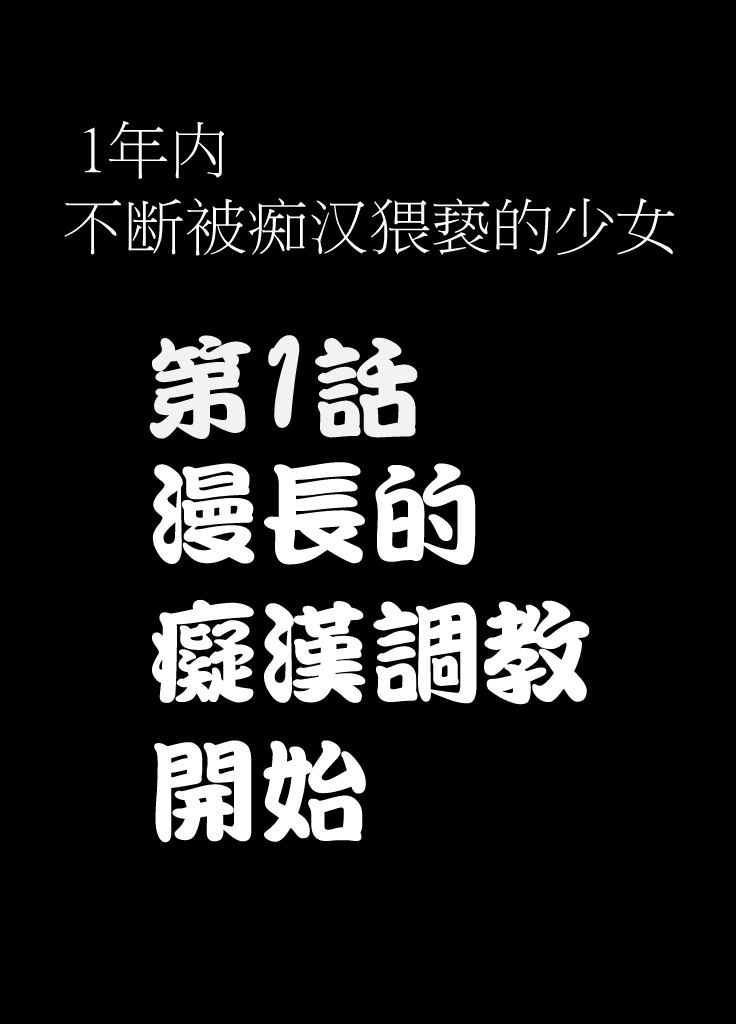 1年内
不断被痴汉猥亵的少女

第1話
漫長的
癡漢調教
開始